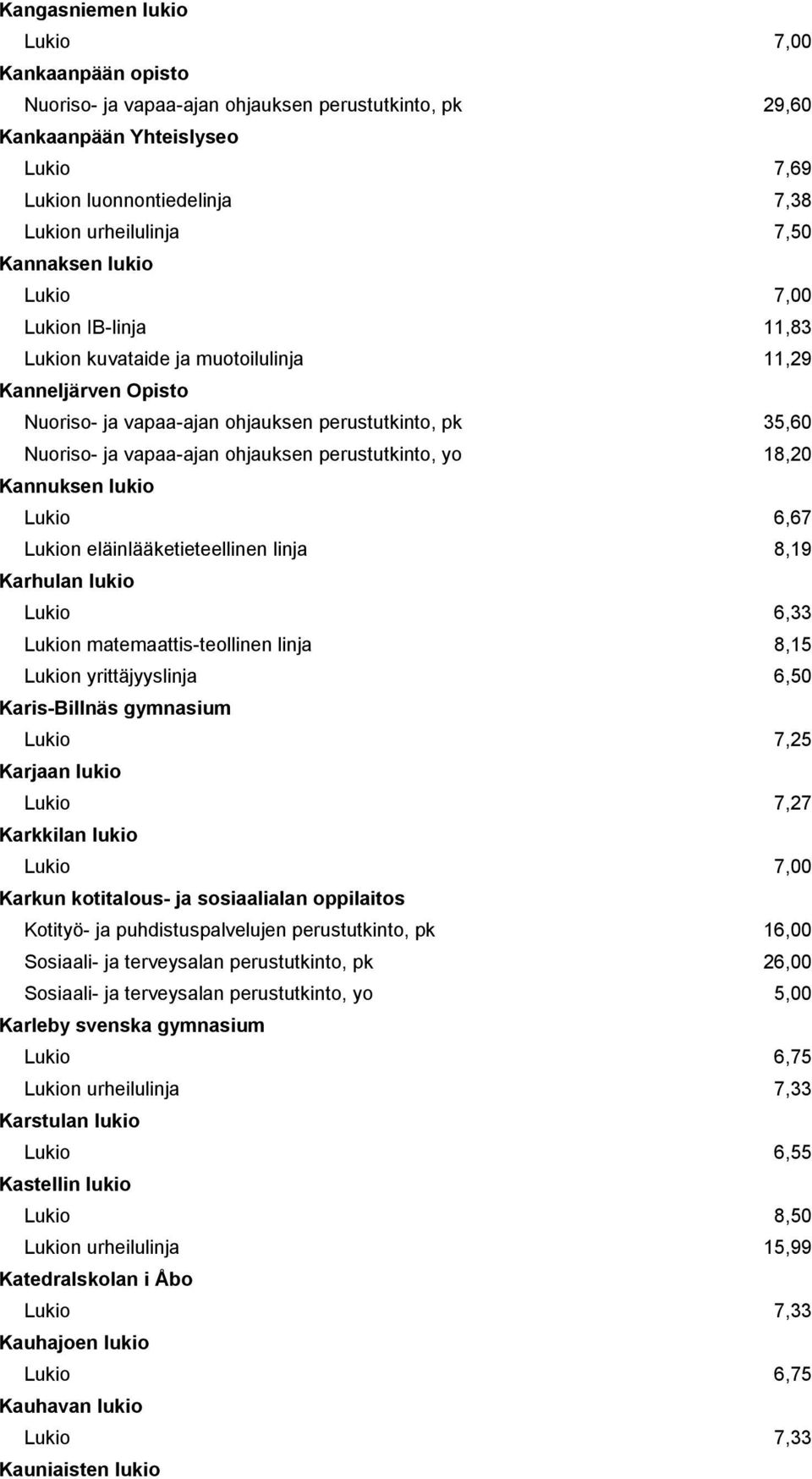 Kangasniemen lukio
Lukio 7,00
Kankaanpään opisto
Nuoriso- ja vapaa-ajan ohjauksen perustutkinto, pk 29,60
Kankaanpään Yhteislyseo
Lukio 7,69
Lukion luonnontiedelinja 7,38
Lukion urheilulinja 7,50
Kannaksen lukio
Lukio 7,00
Lukion IB-linja 11,83
Lukion kuvataide ja muotoilulinja 11,29
Kanneljärven Opisto
Nuoriso- ja vapaa-ajan ohjauksen perustutkinto, pk 35,60
Nuoriso- ja vapaa-ajan ohjauksen perustutkinto, yo 18,20
Kannuksen lukio
Lukio 6,67
Lukion eläinlääketieteellinen linja 8,19
Karhulan lukio
Lukio 6,33
Lukion matemaattis-teollinen linja 8,15
Lukion yrittäjyyslinja 6,50
Karis-Billnäs gymnasium
Lukio 7,25
Karjaan lukio
Lukio 7,27
Karkkilan lukio
Lukio 7,00
Karkun kotitalous- ja sosiaalialan oppilaitos
Kotityö- ja puhdistuspalvelujen perustutkinto, pk 16,00
Sosiaali- ja terveysalan perustutkinto, pk 26,00
Sosiaali- ja terveysalan perustutkinto, yo 5,00
Karleby svenska gymnasium
Lukio 6,75
Lukion urheilulinja 7,33
Karstulan lukio
Lukio 6,55
Kastellin lukio
Lukio 8,50
Lukion urheilulinja 15,99
Katedralskolan i Åbo
Lukio 7,33
Kauhajoen lukio
Lukio 6,75
Kauhavan lukio
Lukio 7,33
Kauniaisten lukio